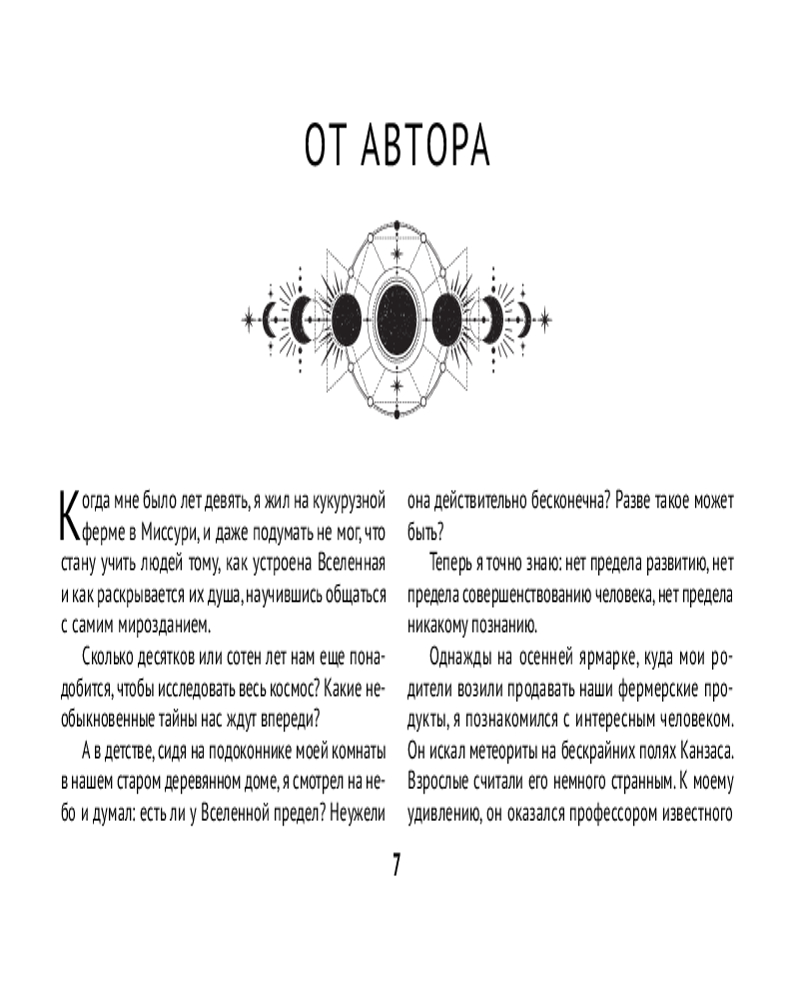 ОТ АВТОРА

Когда мне было лет девять, я жил на кукурузной ферме в Миссури, и даже подумать не мог, что стану учить людей тому, как устроена Вселенная и как раскрывается их душа, научившись общаться с самим мирозданием.

Сколько десятков или сотен лет нам еще понадобится, чтобы исследовать весь космос? Какие необыкновенные тайны нас ждут впереди?

А в детстве, сидя на подоконнике моей комнаты в нашем старом деревянном доме, я смотрел на небо и думал: есть ли у Вселенной предел? Неужели она действительно бесконечна? Разве такое может быть?

Теперь я точно знаю: нет предела развитию, нет предела совершенствованию человека, нет предела никакому познанию.

Однажды на осенней ярмарке, куда мои родители возили продавать наши фермерские продукты, я познакомился с интересным человеком. Он искал метеориты на бескрайних полях Канзаса. Взрослые считали его немного странным. К моему удивлению, он оказался профессором известного

7